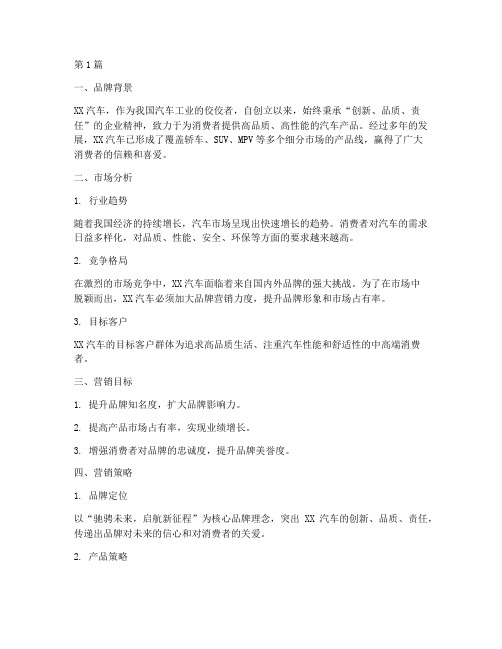 第1篇

一、品牌背景

XX汽车，作为我国汽车工业的佼佼者，自创立以来，始终秉承“创新、品质、责任”的企业精神，致力于为消费者提供高品质、高性能的汽车产品。经过多年的发展，XX汽车已形成了覆盖轿车、SUV、MPV等多个细分市场的产品线，赢得了广大消费者的信赖和喜爱。

二、市场分析

1. 行业趋势

随着我国经济的持续增长，汽车市场呈现出快速增长的趋势。消费者对汽车的需求日益多样化，对品质、性能、安全、环保等方面的要求越来越高。

2. 竞争格局

在激烈的市场竞争中，XX汽车面临着来自国内外品牌的强大挑战。为了在市场中脱颖而出，XX汽车必须加大品牌营销力度，提升品牌形象和市场占有率。

3. 目标客户

XX汽车的目标客户群体为追求高品质生活、注重汽车性能和舒适性的中高端消费者。

三、营销目标

1. 提升品牌知名度，扩大品牌影响力。

2. 提高产品市场占有率，实现业绩增长。

3. 增强消费者对品牌的忠诚度，提升品牌美誉度。

四、营销策略

1. 品牌定位

以“驰骋未来，启航新征程”为核心品牌理念，突出 XX 汽车的创新、品质、责任，传递出品牌对未来的信心和对消费者的关爱。

2. 产品策略